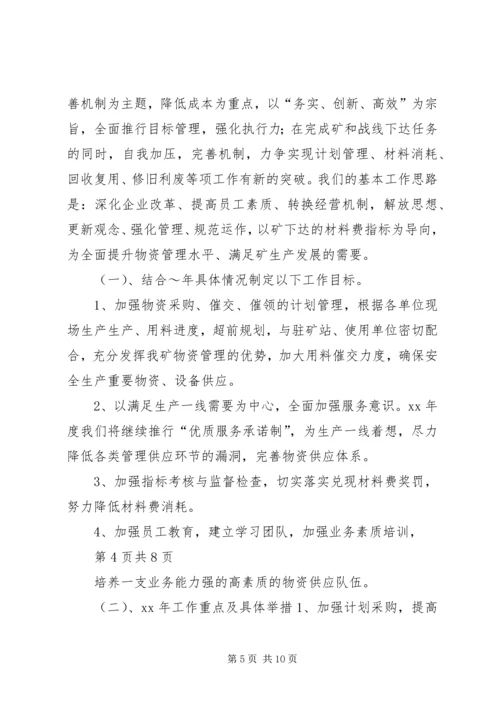 善机制为主题，降低成本为重点，以“务实、创新、高效”为宗旨，全面推行目标管理，强化执行力；在完成矿和战线下达任务的同时，自我加压，完善机制，力争实现计划管理、材料消耗、回收复用、修旧利废等项工作有新的突破。我们的基本工作思路是：深化企业改革、提高员工素质、转换经营机制，解放思想、更新观念、强化管理、规范运作，以矿下达的材料费指标为导向，为全面提升物资管理水平、满足矿生产发展的需要。

（一）、结合～年具体情况制定以下工作目标。

1、加强物资采购、催交、催领的计划管理，根据各单位现场生产生产、用料进度，超前规划，与驻矿站、使用单位密切配合，充分发挥我矿物资管理的优势，加大用料催交力度，确保安全生产重要物资、设备供应。

2、以满足生产一线需要为中心，全面加强服务意识。xx 年度我们将继续推行“优质服务承诺制”，为生产一线着想，尽力降低各类管理供应环节的漏洞，完善物资供应体系。

3、加强指标考核与监督检查，切实落实兑现材料费奖罚，努力降低材料费消耗。

4、加强员工教育，建立学习团队，加强业务素质培训，

第 4 页共 8 页

培养一支业务能力强的高素质的物资供应队伍。

（二）、xx 年工作重点及具体举措 1、加强计划采购，提高

第 5 页 共 10 页